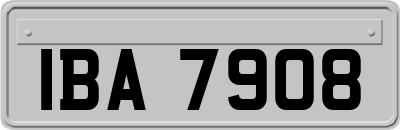 IBA 7908